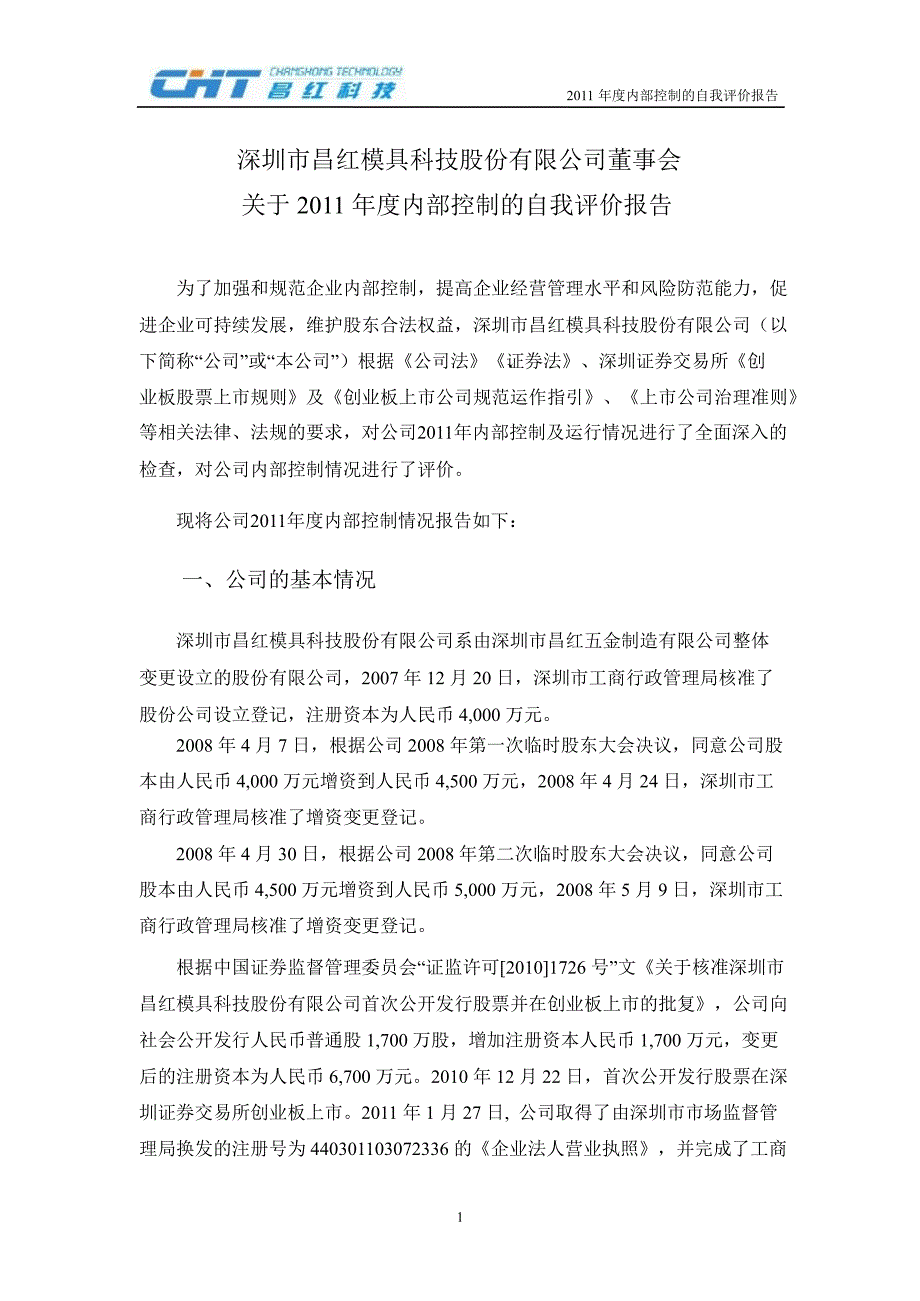 CHT CHANGHONG TECHNOLOGY 昌红科技

2011 年度内部控制的自我评价报告

深圳市昌红模具科技股份有限公司董事会
关于 2011 年度内部控制的自我评价报告

为了加强和规范企业内部控制，提高企业经营管理水平和风险防范能力，促进企业可持续发展，维护股东合法权益，深圳市昌红模具科技股份有限公司（以下简称“公司”或“本公司”）根据《公司法》《证券法》、深圳证券交易所《创业板股票上市规则》及《创业板上市公司规范运作指引》、《上市公司治理准则》等相关法律、法规的要求，对公司2011年内部控制及运行情况进行了全面深入的检查，对公司内部控制情况进行了评价。

现将公司2011年度内部控制情况报告如下：

一、公司的基本情况

深圳市昌红模具科技股份有限公司系由深圳市昌红五金制造有限公司整体变更设立的股份有限公司，2007 年 12 月 20 日，深圳市工商行政管理局核准了股份公司设立登记，注册资本为人民币 4,000 万元。

2008 年 4 月 7 日，根据公司 2008 年第一次临时股东大会决议，同意公司股本由人民币 4,000 万元增资到人民币 4,500 万元，2008 年 4 月 24 日，深圳市工商行政管理局核准了增资变更登记。

2008 年 4 月 30 日，根据公司 2008 年第二次临时股东大会决议，同意公司股本由人民币 4,500 万元增资到人民币 5,000 万元，2008 年 5 月 9 日，深圳市工商行政管理局核准了增资变更登记。

根据中国证券监督管理委员会“证监许可[2010]1726 号”文《关于核准深圳市昌红模具科技股份有限公司首次公开发行股票并在创业板上市的批复》，公司向社会公开发行人民币普通股 1,700 万股，增加注册资本人民币 1,700 万元，变更后的注册资本为人民币 6,700 万元。2010 年 12 月 22 日，首次公开发行股票在深圳证券交易所创业板上市。2011 年 1 月 27 日, 公司取得了由深圳市市场监督管理局换发的注册号为 440301103072336 的《企业法人营业执照》，并完成了工商

1